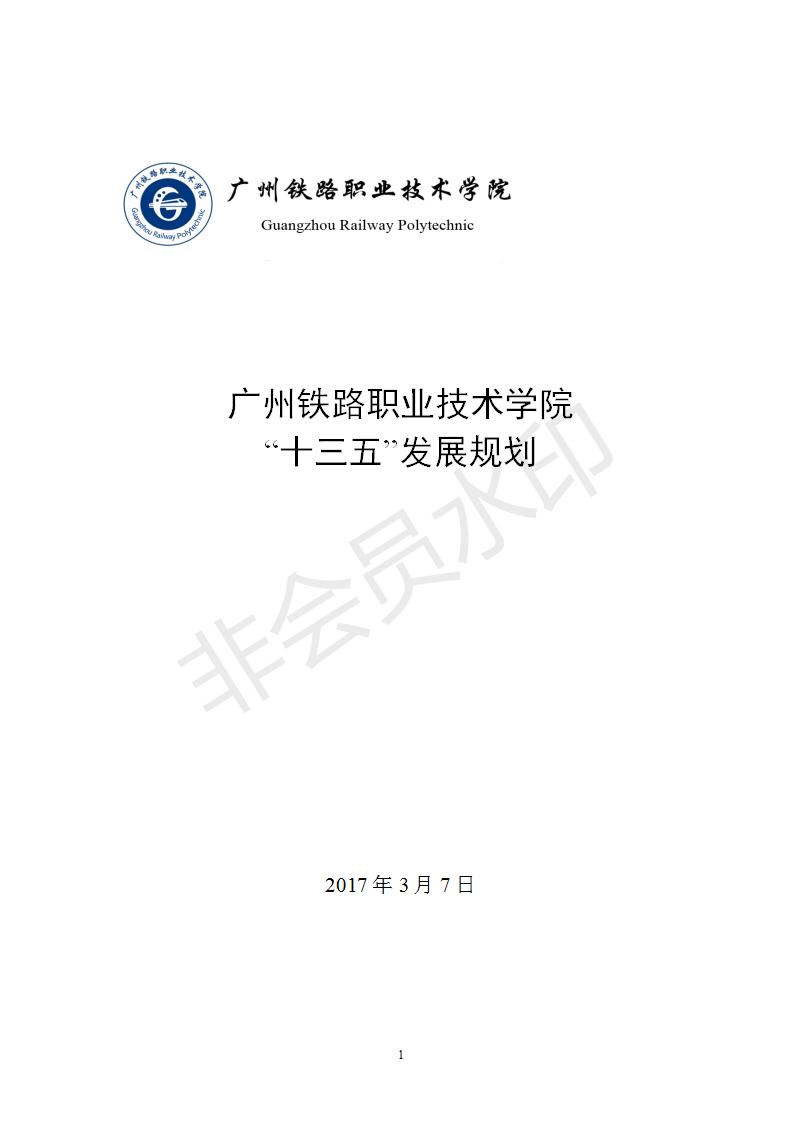 广州铁路职业技术学院
Guangzhou Railway Polytechnic

广州铁路职业技术学院
“十三五”发展规划

2017年3月7日

1

非会员水印